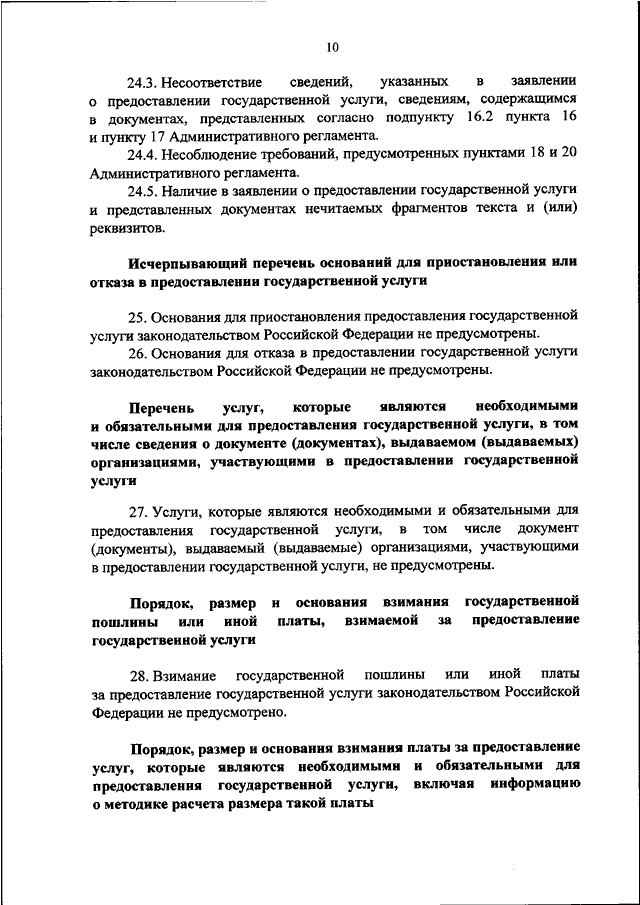 10

24.3. Несоответствие сведений, указанных в заявлении о предоставлении государственной услуги, сведениям, содержащимся в документах, представленных согласно подпункту 16.2 пункта 16 и пункту 17 Административного регламента.

24.4. Несоблюдение требований, предусмотренных пунктами 18 и 20 Административного регламента.

24.5. Наличие в заявлении о предоставлении государственной услуги и представленных документах нечитаемых фрагментов текста и (или) реквизитов.

Исчерпывающий перечень оснований для приостановления или отказа в предоставлении государственной услуги

25. Основания для приостановления предоставления государственной услуги законодательством Российской Федерации не предусмотрены.

26. Основания для отказа в предоставлении государственной услуги законодательством Российской Федерации не предусмотрены.

Перечень услуг, которые являются необходимыми и обязательными для предоставления государственной услуги, в том числе сведения о документе (документах), выдаваемом (выдаваемых) организациями, участвующими в предоставлении государственной услуги

27. Услуги, которые являются необходимыми и обязательными для предоставления государственной услуги, в том числе документ (документы), выдаваемый (выдаваемые) организациями, участвующими в предоставлении государственной услуги, не предусмотрены.

Порядок, размер и основания взимания государственной пошлины или иной платы, взимаемой за предоставление государственной услуги

28. Взимание государственной пошлины или иной платы за предоставление государственной услуги законодательством Российской Федерации не предусмотрено.

Порядок, размер и основания взимания платы за предоставление услуг, которые являются необходимыми и обязательными для предоставления государственной услуги, включая информацию о методике расчета размера такой платы